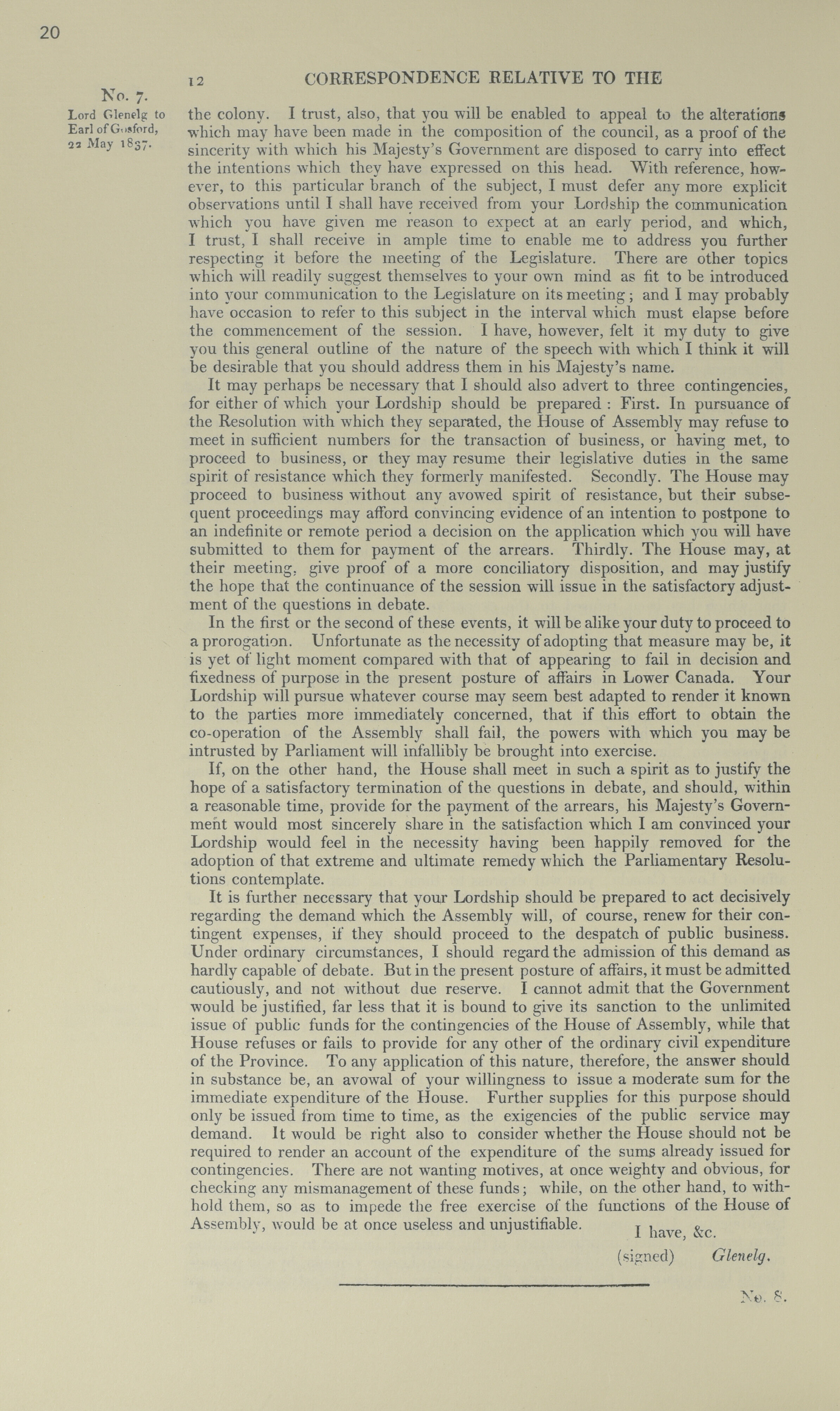 20

12 CORRESPONDENCE RELATIVE TO THE

No. 7.

Lord Glenelg to Earl of Gosford, 22 May 1837.

the colony. I trust, also, that you will be enabled to appeal to the alterations which may have been made in the composition of the council, as a proof of the sincerity with which his Majesty's Government are disposed to carry into effect the intentions which they have expressed on this head. With reference, however, to this particular branch of the subject, I must defer any more explicit observations until I shall have received from your Lordship the communication which you have given me reason to expect at an early period, and which, I trust, I shall receive in ample time to enable me to address you further respecting it before the meeting of the Legislature. There are other topics which will readily suggest themselves to your own mind as fit to be introduced into your communication to the Legislature on its meeting; and I may probably have occasion to refer to this subject in the interval which must elapse before the commencement of the session. I have, however, felt it my duty to give you this general outline of the nature of the speech with which I think it will be desirable that you should address them in his Majesty's name.

It may perhaps be necessary that I should also advert to three contingencies, for either of which your Lordship should be prepared: First. In pursuance of the Resolution with which they separated, the House of Assembly may refuse to meet in sufficient numbers for the transaction of business, or having met, to proceed to business, or they may resume their legislative duties in the same spirit of resistance which they formerly manifested. Secondly. The House may proceed to business without any avowed spirit of resistance, but their subsequent proceedings may afford convincing evidence of an intention to postpone to an indefinite or remote period a decision on the application which you will have submitted to them for payment of the arrears. Thirdly. The House may, at their meeting, give proof of a more conciliatory disposition, and may justify the hope that the continuance of the session will issue in the satisfactory adjustment of the questions in debate.

In the first or the second of these events, it will be alike your duty to proceed to a prorogation. Unfortunate as the necessity of adopting that measure may be, it is yet of light moment compared with that of appearing to fail in decision and fixedness of purpose in the present posture of affairs in Lower Canada. Your Lordship will pursue whatever course may seem best adapted to render it known to the parties more immediately concerned, that if this effort to obtain the co-operation of the Assembly shall fail, the powers with which you may be intrusted by Parliament will infallibly be brought into exercise.

If, on the other hand, the House shall meet in such a spirit as to justify the hope of a satisfactory termination of the questions in debate, and should, within a reasonable time, provide for the payment of the arrears, his Majesty's Government would most sincerely share in the satisfaction which I am convinced your Lordship would feel in the necessity having been happily removed for the adoption of that extreme and ultimate remedy which the Parliamentary Resolutions contemplate.

It is further necessary that your Lordship should be prepared to act decisively regarding the demand which the Assembly will, of course, renew for their contingent expenses, if they should proceed to the despatch of public business. Under ordinary circumstances, I should regard the admission of this demand as hardly capable of debate. But in the present posture of affairs, it must be admitted cautiously, and not without due reserve. I cannot admit that the Government would be justified, far less that it is bound to give its sanction to the unlimited issue of public funds for the contingencies of the House of Assembly, while that House refuses or fails to provide for any other of the ordinary civil expenditure of the Province. To any application of this nature, therefore, the answer should in substance be, an avowal of your willingness to issue a moderate sum for the immediate expenditure of the House. Further supplies for this purpose should only be issued from time to time, as the exigencies of the public service may demand. It would be right also to consider whether the House should not be required to render an account of the expenditure of the sums already issued for contingencies. There are not wanting motives, at once weighty and obvious, for checking any mismanagement of these funds; while, on the other hand, to withhold them, so as to impede the free exercise of the functions of the House of Assembly, would be at once useless and unjustifiable.

I have, &c.
(signed) Glenelg.

No. 8.